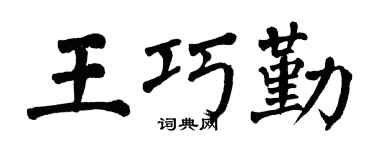 王巧勤
词典网